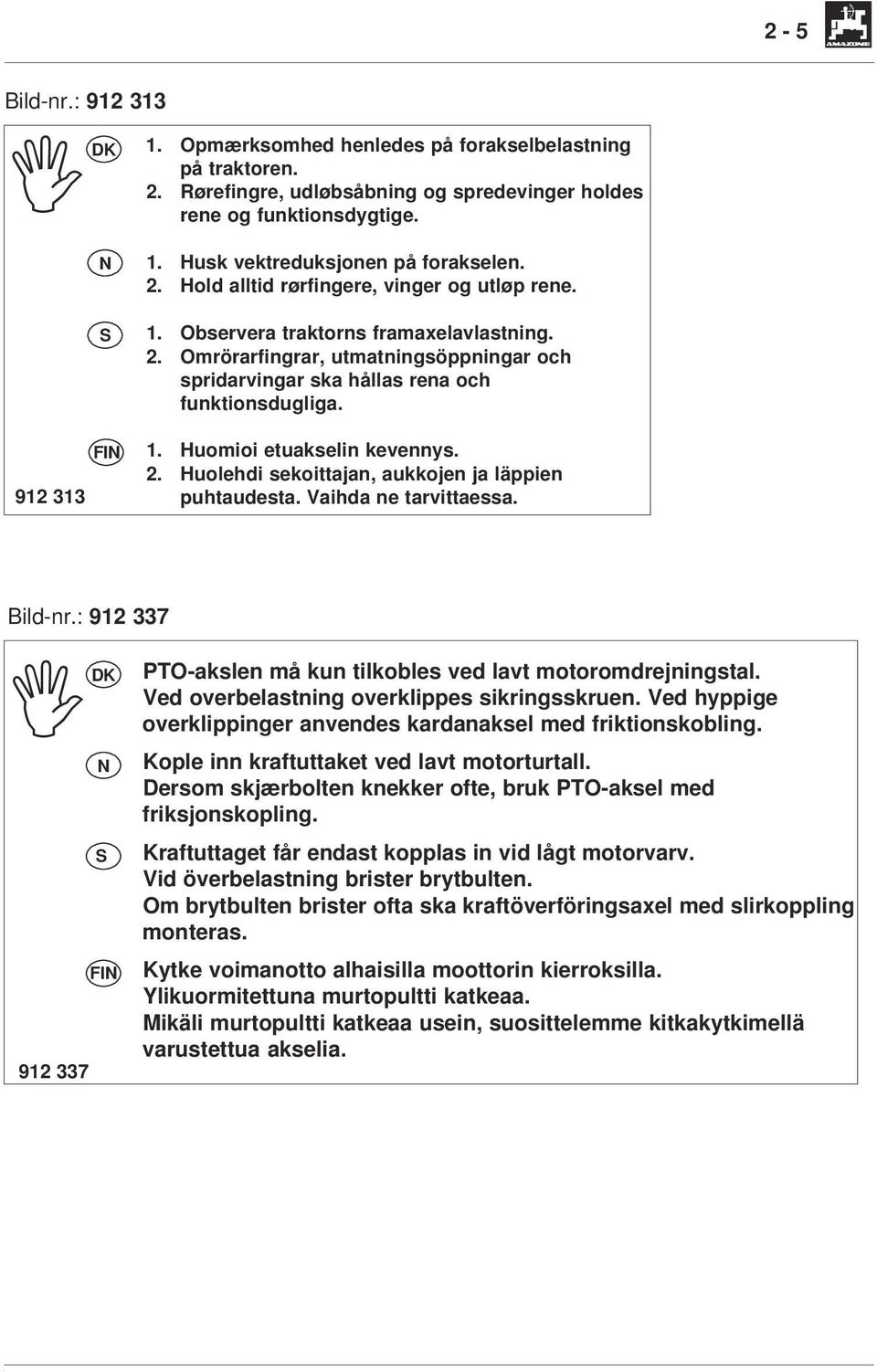 2 - 5

AMAZONE

Bild-nr.: 912 313

DK
1. Opmærksomhed henledes på forakselbelastning på traktoren.
2. Rørefingre, udløbsåbning og spredevinger holdes rene og funktionsdygtige.

N
1. Husk vektreduksjonen på forakselen.
2. Hold alltid rørfingere, vinger og utløp rene.

S
1. Observera traktorns framaxelavlastning.
2. Omrörarfingrar, utmatningsöppningar och spridarvingar ska hållas rena och funktionsdugliga.

FIN
1. Huomioi etuakselin kevennys.
2. Huolehdi sekoittajan, aukkojen ja läppien puhtaudesta. Vaihda ne tarvittaessa.

912 313

Bild-nr.: 912 337

DK
PTO-akslen må kun tilkobles ved lavt motoromdrejningstal. Ved overbelastning overklippes sikringsskruen. Ved hyppige overklippinger anvendes kardanaksel med friktionskobling.

N
Kople inn kraftuttaket ved lavt motorturtall. Dersom skjærbolten knekker ofte, bruk PTO-aksel med friksjonskopling.

S
Kraftuttaget får endast kopplas in vid lågt motorvarv. Vid överbelastning brister brytbulten. Om brytbulten brister ofta ska kraftöverföringsaxel med slirkoppling monteras.

FIN
Kytke voimanotto alhaisilla moottorin kierroksilla. Ylikuormitettuna murtopultti katkeaa. Mikäli murtopultti katkeaa usein, suosittelemme kitkakytkimellä varustettua akselia.

912 337